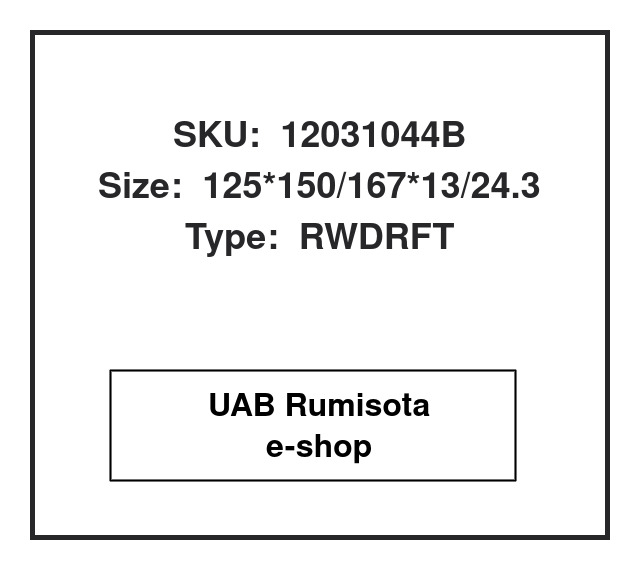 SKU: 12031044B
Size: 125*150/167*13/24.3
Type: RWDRFT

UAB Rumisota
e-shop